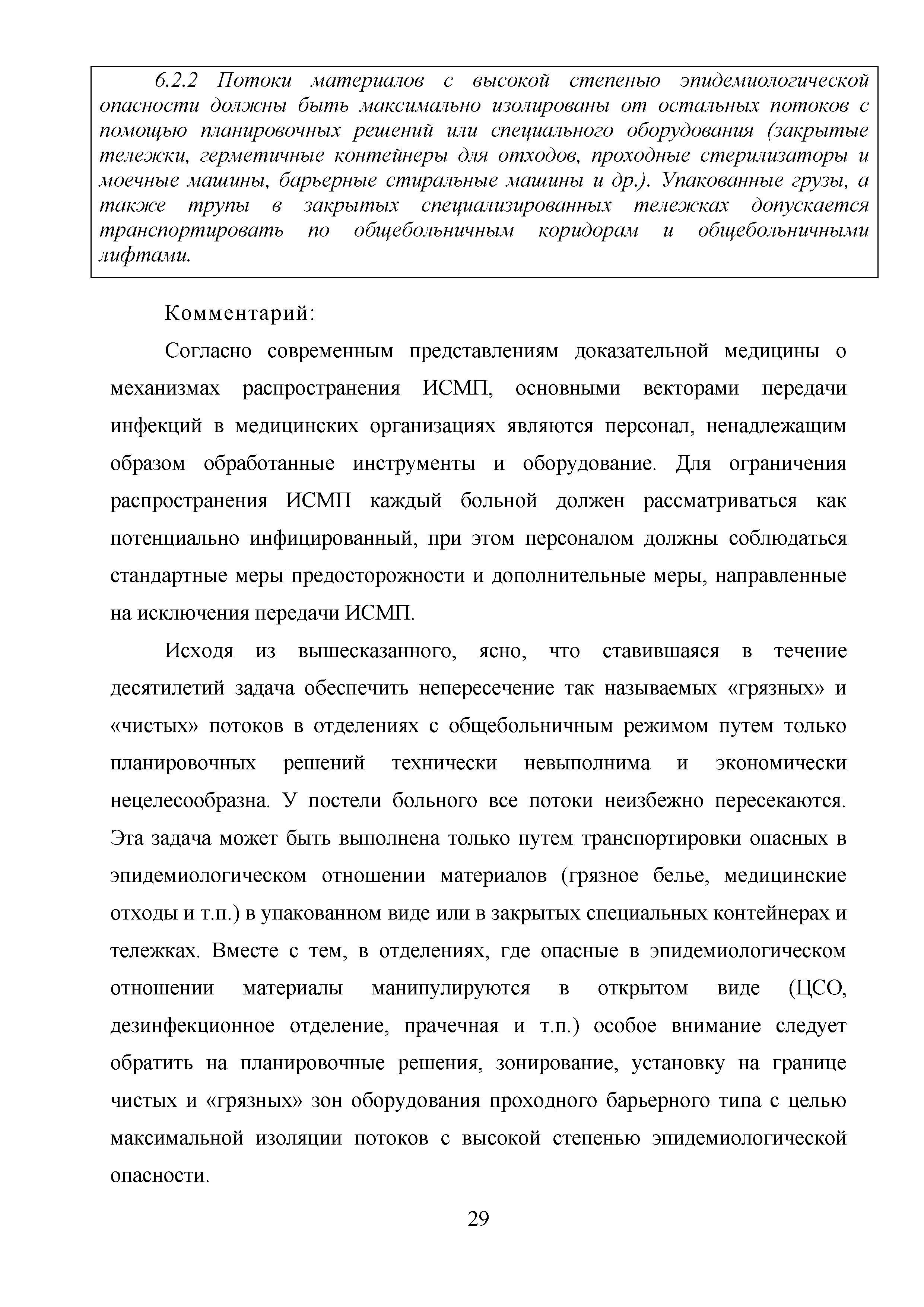 6.2.2 Потоки материалов с высокой степенью эпидемиологической опасности должны быть максимально изолированы от остальных потоков с помощью планировочных решений или специального оборудования (закрытые тележки, герметичные контейнеры для отходов, проходные стерилизаторы и моечные машины, барьерные стиральные машины и др.). Упакованные грузы, а также трупы в закрытых специализированных тележках допускается транспортировать по общебольничным коридорам и общебольничными лифтами.

Комментарий:

Согласно современным представлениям доказательной медицины о механизмах распространения ИСМП, основными векторами передачи инфекций в медицинских организациях являются персонал, ненадлежащим образом обработанные инструменты и оборудование. Для ограничения распространения ИСМП каждый больной должен рассматриваться как потенциально инфицированный, при этом персоналом должны соблюдаться стандартные меры предосторожности и дополнительные меры, направленные на исключения передачи ИСМП.

Исходя из вышесказанного, ясно, что ставившаяся в течение десятилетий задача обеспечить непересечение так называемых «грязных» и «чистых» потоков в отделениях с общебольничным режимом путем только планировочных решений технически невыполнима и экономически нецелесообразна. У постели больного все потоки неизбежно пересекаются. Эта задача может быть выполнена только путем транспортировки опасных в эпидемиологическом отношении материалов (грязное белье, медицинские отходы и т.п.) в упакованном виде или в закрытых специальных контейнерах и тележках. Вместе с тем, в отделениях, где опасные в эпидемиологическом отношении материалы манипулируются в открытом виде (ЦСО, дезинфекционное отделение, прачечная и т.п.) особое внимание следует обратить на планировочные решения, зонирование, установку на границе чистых и «грязных» зон оборудования проходного барьерного типа с целью максимальной изоляции потоков с высокой степенью эпидемиологической опасности.

29